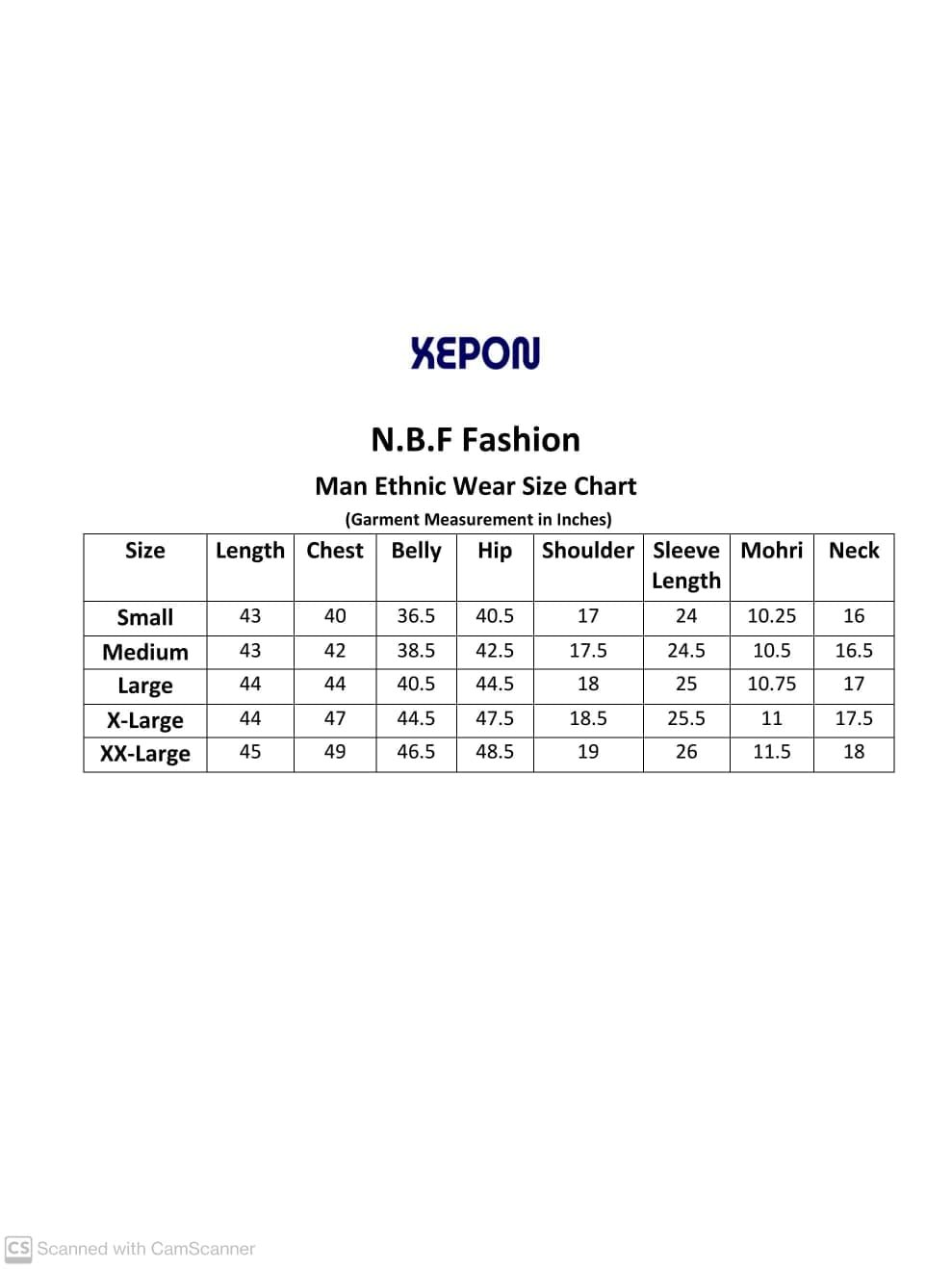 XEPON

N.B.F Fashion

Man Ethnic Wear Size Chart

(Garment Measurement in Inches)

| Size | Length | Chest | Belly | Hip | Shoulder | Sleeve Length | Mohri | Neck |
|---|---|---|---|---|---|---|---|---|
| Small | 43 | 40 | 36.5 | 40.5 | 17 | 24 | 10.25 | 16 |
| Medium | 43 | 42 | 38.5 | 42.5 | 17.5 | 24.5 | 10.5 | 16.5 |
| Large | 44 | 44 | 40.5 | 44.5 | 18 | 25 | 10.75 | 17 |
| X-Large | 44 | 47 | 44.5 | 47.5 | 18.5 | 25.5 | 11 | 17.5 |
| XX-Large | 45 | 49 | 46.5 | 48.5 | 19 | 26 | 11.5 | 18 |

CS Scanned with CamScanner